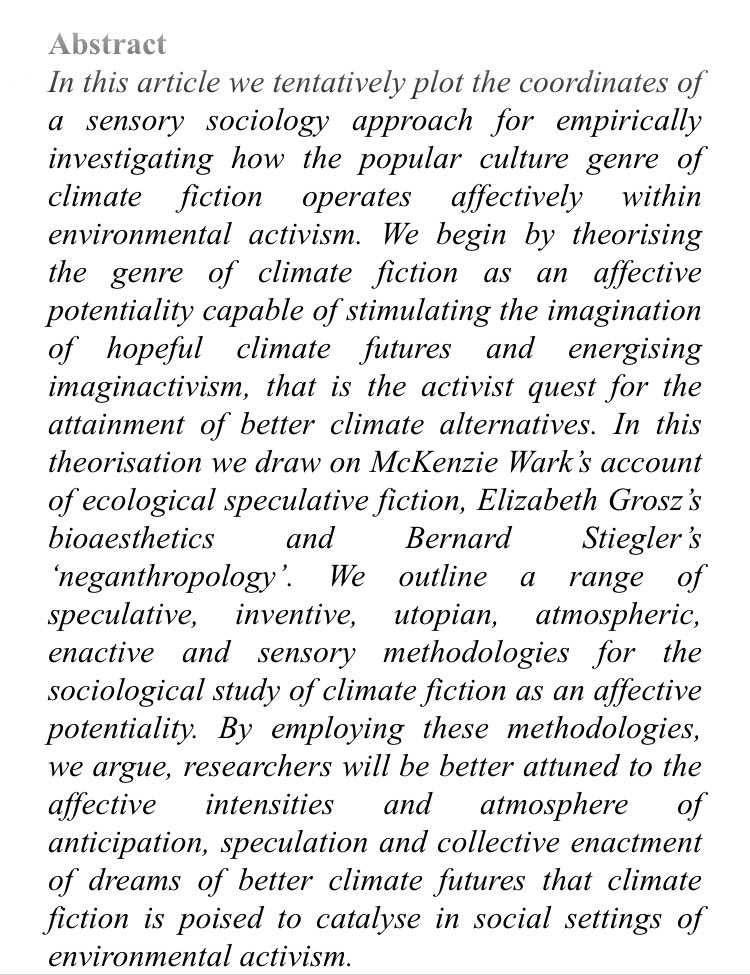 Abstract

In this article we tentatively plot the coordinates of a sensory sociology approach for empirically investigating how the popular culture genre of climate fiction operates affectively within environmental activism. We begin by theorising the genre of climate fiction as an affective potentiality capable of stimulating the imagination of hopeful climate futures and energising imaginactivism, that is the activist quest for the attainment of better climate alternatives. In this theorisation we draw on McKenzie Wark's account of ecological speculative fiction, Elizabeth Grosz's bioaesthetics and Bernard Stiegler's 'neganthropology'. We outline a range of speculative, inventive, utopian, atmospheric, enactive and sensory methodologies for the sociological study of climate fiction as an affective potentiality. By employing these methodologies, we argue, researchers will be better attuned to the affective intensities and atmosphere of anticipation, speculation and collective enactment of dreams of better climate futures that climate fiction is poised to catalyse in social settings of environmental activism.